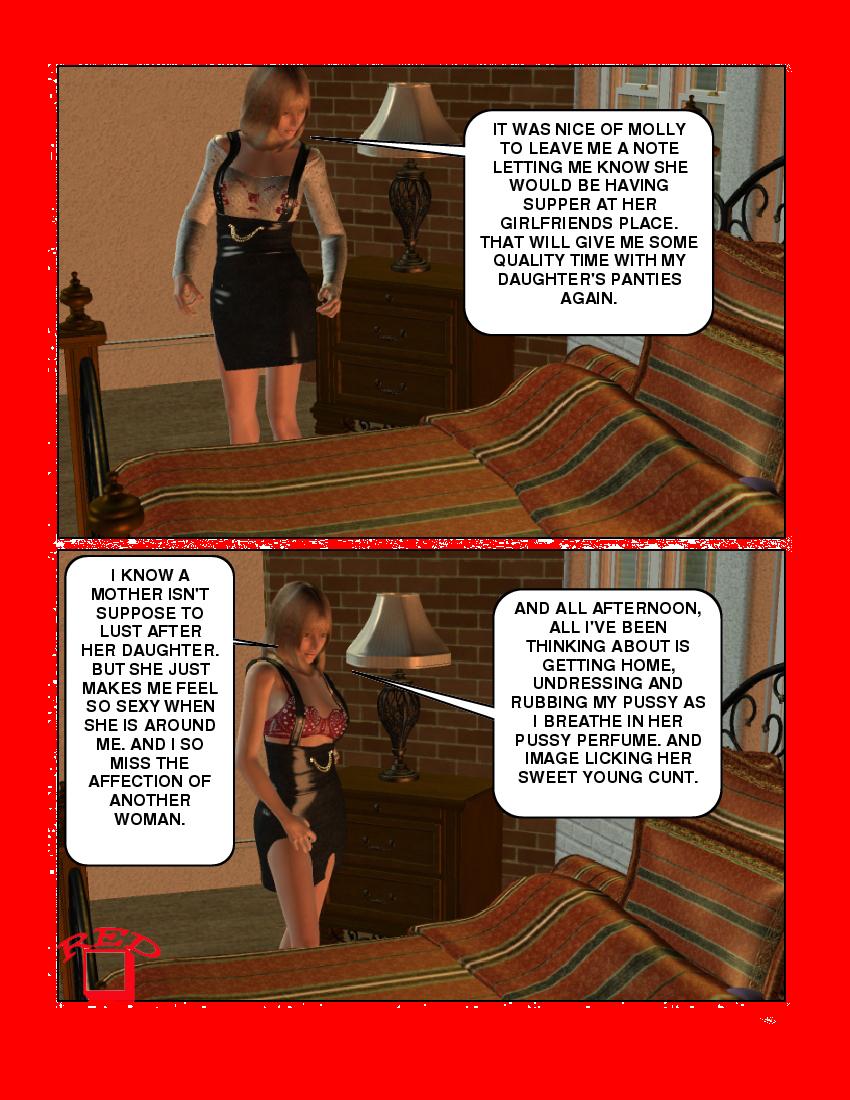 IT WAS NICE OF MOLLY TO LEAVE ME A NOTE LETTING ME KNOW SHE WOULD BE HAVING SUPPER AT HER GIRLFRIENDS PLACE. THAT WILL GIVE ME SOME QUALITY TIME WITH MY DAUGHTER'S PANTIES AGAIN.

I KNOW A MOTHER ISN'T SUPPOSE TO LUST AFTER HER DAUGHTER. BUT SHE JUST MAKES ME FEEL SO SEXY WHEN SHE IS AROUND ME. AND I SO MISS THE AFFECTION OF ANOTHER WOMAN.

AND ALL AFTERNOON, ALL I'VE BEEN THINKING ABOUT IS GETTING HOME, UNDRESSING AND RUBBING MY PUSSY AS I BREATHE IN HER PUSSY PERFUME. AND IMAGE LICKING HER SWEET YOUNG CUNT.

RED